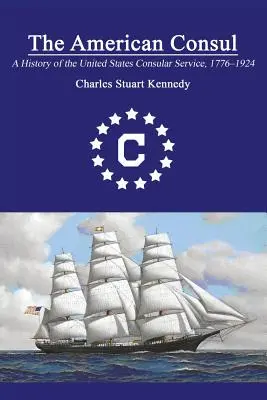 The American Consul

A History of the United States Consular Service, 1776–1924

Charles Stuart Kennedy

C